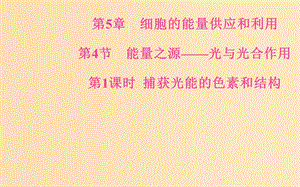 第5章　细胞的能量供应和利用

第4节　能量之源——光与光合作用

第1课时 捕获光能的色素和结构